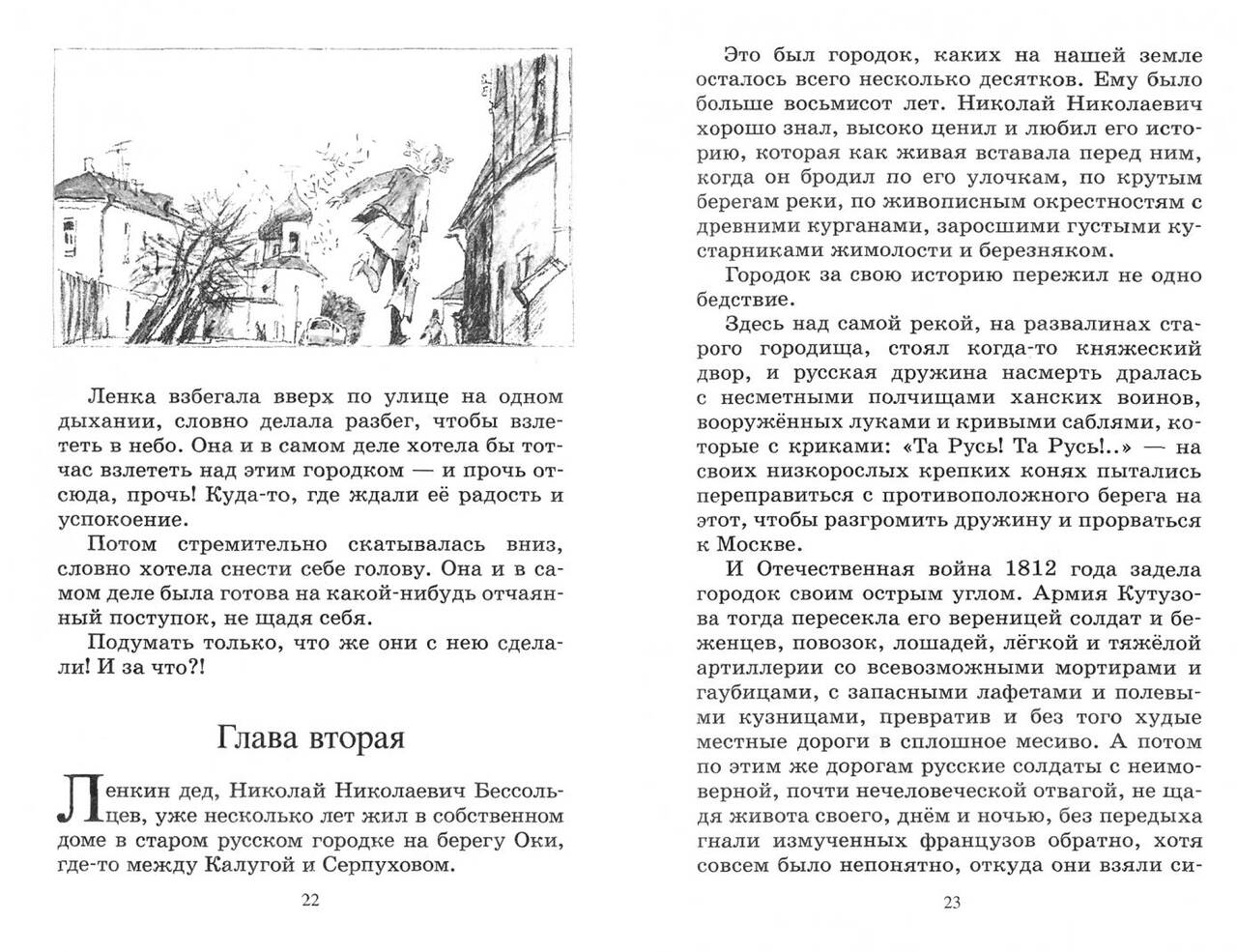 Ленка взбегала вверх по улице на одном дыхании, словно делала разбег, чтобы взлететь в небо. Она и в самом деле хотела бы тотчас взлететь над этим городком — и прочь отсюда, прочь! Куда-то, где ждали её радость и успокоение.

Потом стремительно скатывалась вниз, словно хотела снести себе голову. Она и в самом деле была готова на какой-нибудь отчаянный поступок, не щадя себя.

Подумать только, что же они с нею сделали! И за что?!

Глава вторая

Ленкин дед, Николай Николаевич Бессольцев, уже несколько лет жил в собственном доме в старом русском городке на берегу Оки, где-то между Калугой и Серпуховом.

22

Это был городок, каких на нашей земле осталось всего несколько десятков. Ему было больше восьмисот лет. Николай Николаевич хорошо знал, высоко ценил и любил его историю, которая как живая вставала перед ним, когда он бродил по его улочкам, по крутым берегам реки, по живописным окрестностям с древними курганами, заросшими густыми кустарниками жимолости и березняком.

Городок за свою историю пережил не одно бедствие.

Здесь над самой рекой, на развалинах старого городища, стоял когда-то княжеский двор, и русская дружина насмерть дралась с несметными полчищами ханских воинов, вооружённых луками и кривыми саблями, которые с криками: «Та Русь! Та Русь!..» — на своих низкорослых крепких конях пытались переправиться с противоположного берега на этот, чтобы разгромить дружину и прорваться к Москве.

И Отечественная война 1812 года задела городок своим острым углом. Армия Кутузова тогда пересекла его вереницей солдат и беженцев, повозок, лошадей, лёгкой и тяжёлой артиллерии со всевозможными мортирами и гаубицами, с запасными лафетами и полевыми кузницами, превратив и без того худые местные дороги в сплошное месиво. А потом по этим же дорогам русские солдаты с неимоверной, почти нечеловеческой отвагой, не щадя живота своего, днём и ночью, без передыха гнали измученных французов обратно, хотя совсем было непонятно, откуда они взяли си-

23